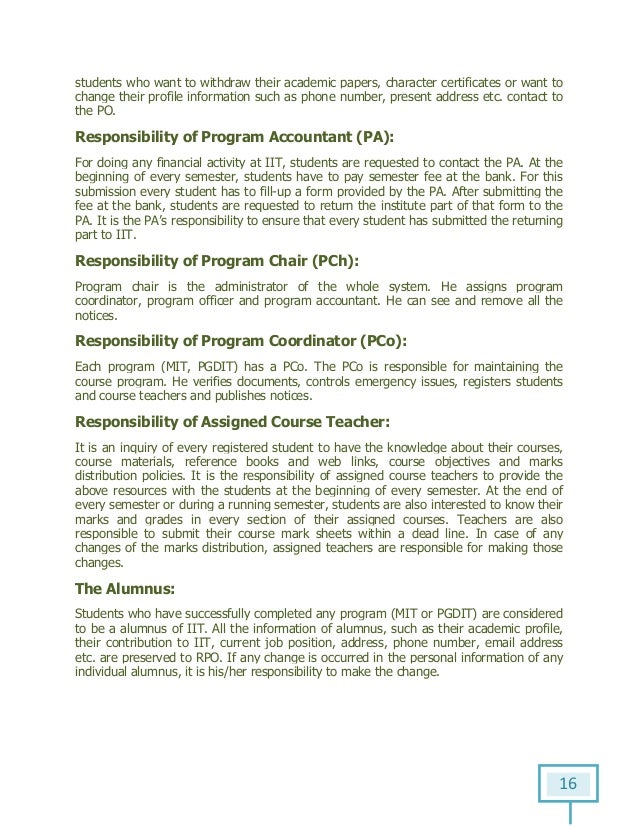 students who want to withdraw their academic papers, character certificates or want to change their profile information such as phone number, present address etc. contact to the PO.

Responsibility of Program Accountant (PA):

For doing any financial activity at IIT, students are requested to contact the PA. At the beginning of every semester, students have to pay semester fee at the bank. For this submission every student has to fill-up a form provided by the PA. After submitting the fee at the bank, students are requested to return the institute part of that form to the PA. It is the PA's responsibility to ensure that every student has submitted the returning part to IIT.

Responsibility of Program Chair (PCh):

Program chair is the administrator of the whole system. He assigns program coordinator, program officer and program accountant. He can see and remove all the notices.

Responsibility of Program Coordinator (PCo):

Each program (MIT, PGDIT) has a PCo. The PCo is responsible for maintaining the course program. He verifies documents, controls emergency issues, registers students and course teachers and publishes notices.

Responsibility of Assigned Course Teacher:

It is an inquiry of every registered student to have the knowledge about their courses, course materials, reference books and web links, course objectives and marks distribution policies. It is the responsibility of assigned course teachers to provide the above resources with the students at the beginning of every semester. At the end of every semester or during a running semester, students are also interested to know their marks and grades in every section of their assigned courses. Teachers are also responsible to submit their course mark sheets within a dead line. In case of any changes of the marks distribution, assigned teachers are responsible for making those changes.

The Alumnus:

Students who have successfully completed any program (MIT or PGDIT) are considered to be a alumnus of IIT. All the information of alumnus, such as their academic profile, their contribution to IIT, current job position, address, phone number, email address etc. are preserved to RPO. If any change is occurred in the personal information of any individual alumnus, it is his/her responsibility to make the change.

16